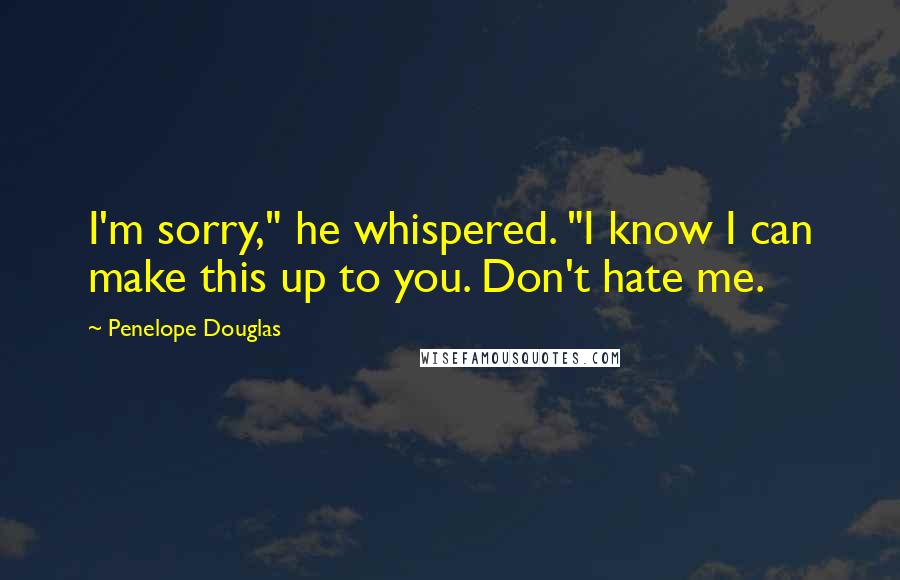 I'm sorry," he whispered. "I know I can make this up to you. Don't hate me.

~ Penelope Douglas

WISEFAMOUSQUOTES.COM